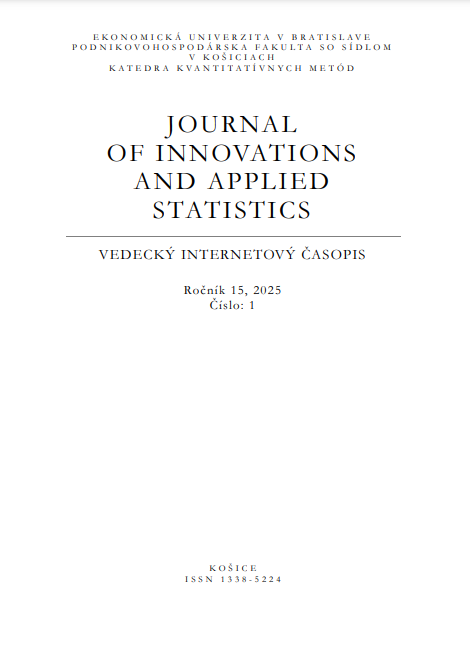 EKONOMICKÁ UNIVERZITA V BRATISLAVE
PODNIKOVOHOSPODÁRSKA FAKULTA SO SÍDLOM
V KOŠICIACH
KATEDRA KVANTITATÍVNYCH METÓD

JOURNAL
OF INNOVATIONS
AND APPLIED
STATISTICS

VEDECKÝ INTERNETOVÝ ČASOPIS

Ročník 15, 2025
Číslo: 1

KOŠICE
ISSN 1338-5224